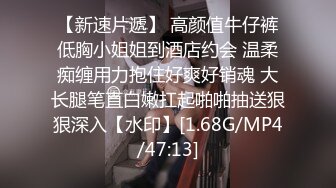 【新速片遞】 高颜值牛仔裤低胸小姐姐到酒店约会 温柔痴缠用力抱住好爽好销魂 大长腿笔直白嫩扛起啪啪抽送狠狠深入【水印】[1.68G/MP4/47:13]